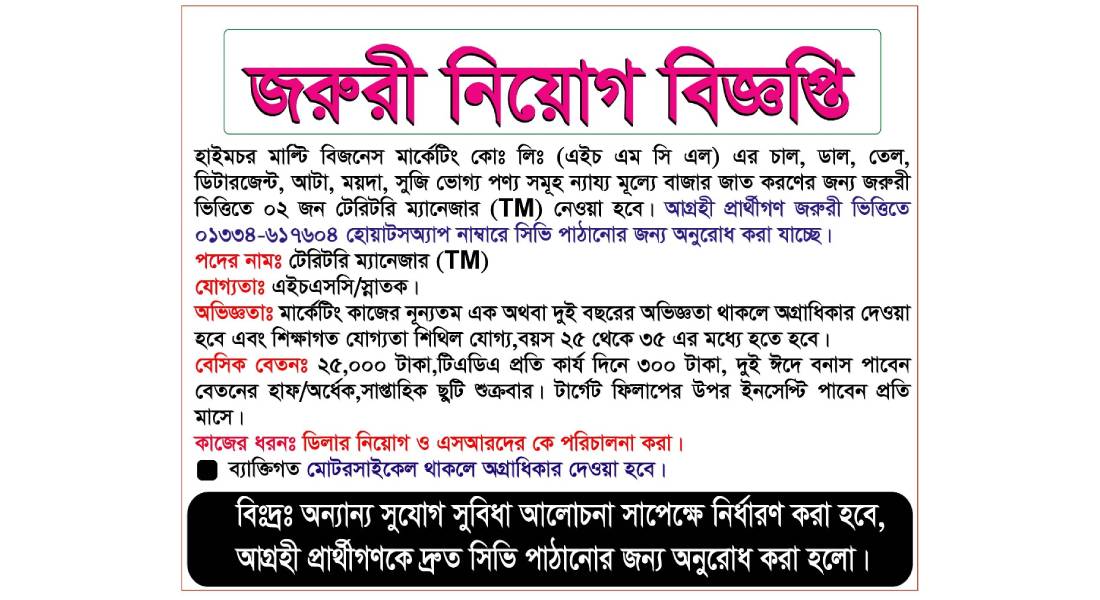 জরুরী নিয়োগ বিজ্ঞপ্তি

হাইমচর মাল্টি বিজনেস মার্কেটিং কোঃ লিঃ (এইচ এম সি এল) এর চাল, ডাল, তেল, ডিটারজেন্ট, আটা, ময়দা, সুজি ভোগ্য পণ্য সমূহ ন্যায্য মূল্যে বাজার জাত করণের জন্য জরুরী ভিত্তিতে ০২ জন টেরিটরি ম্যানেজার (TM) নেওয়া হবে। আগ্রহী প্রার্থীগণ জরুরী ভিত্তিতে ০১৩৩৪-৬১৭৬০৪ হোয়াটসঅ্যাপ নাম্বারে সিভি পাঠানোর জন্য অনুরোধ করা যাচ্ছে।

পদের নামঃ টেরিটরি ম্যানেজার (TM)

যোগ্যতাঃ এইচএসসি/স্নাতক।

অভিজ্ঞতাঃ মার্কেটিং কাজের নূন্যতম এক অথবা দুই বছরের অভিজ্ঞতা থাকলে অগ্রাধিকার দেওয়া হবে এবং শিক্ষাগত যোগ্যতা শিথিল যোগ্য,বয়স ২৫ থেকে ৩৫ এর মধ্যে হতে হবে।

বেসিক বেতনঃ ২৫,০০০ টাকা,টিএডিএ প্রতি কার্য দিনে ৩০০ টাকা, দুই ঈদে বনাস পাবেন বেতনের হাফ/অর্ধেক,সাপ্তাহিক ছুটি শুক্রবার। টার্গেট ফিলাপের উপর ইনসেন্টি পাবেন প্রতি মাসে।

কাজের ধরনঃ ডিলার নিয়োগ ও এসআরদের কে পরিচালনা করা।

ব্যাক্তিগত মোটরসাইকেল থাকলে অগ্রাধিকার দেওয়া হবে।

বিঃদ্রঃ অন্যান্য সুযোগ সুবিধা আলোচনা সাপেক্ষে নির্ধারণ করা হবে, আগ্রহী প্রার্থীগণকে দ্রুত সিভি পাঠানোর জন্য অনুরোধ করা হলো।